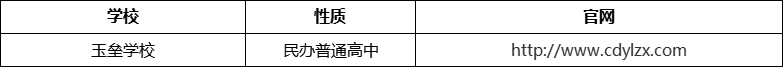 | 学校 | 性质 | 官网 |
|---|---|---|
| 玉垒学校 | 民办普通高中 | http://www.cdylzx.com |